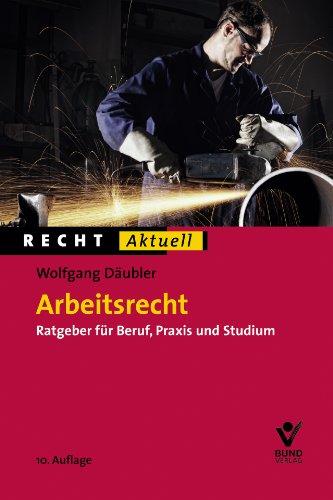 RECHT Aktuell

Wolfgang Däubler

Arbeitsrecht

Ratgeber für Beruf, Praxis und Studium

10. Auflage

BUND VERLAG